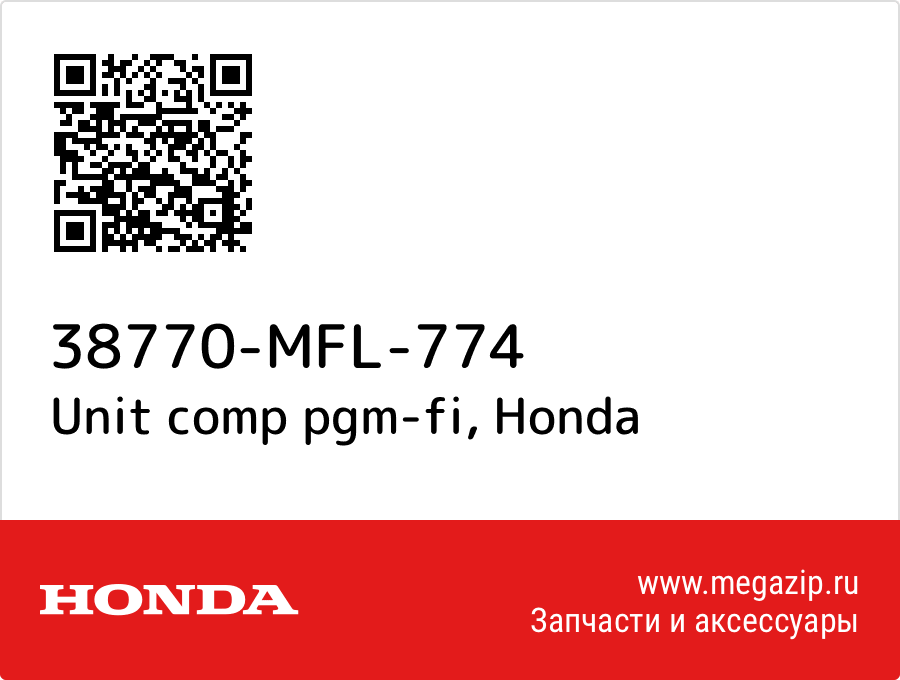 38770-MFL-774
Unit comp pgm-fi, Honda

HONDA

www.megazip.ru
Запчасти и аксессуары